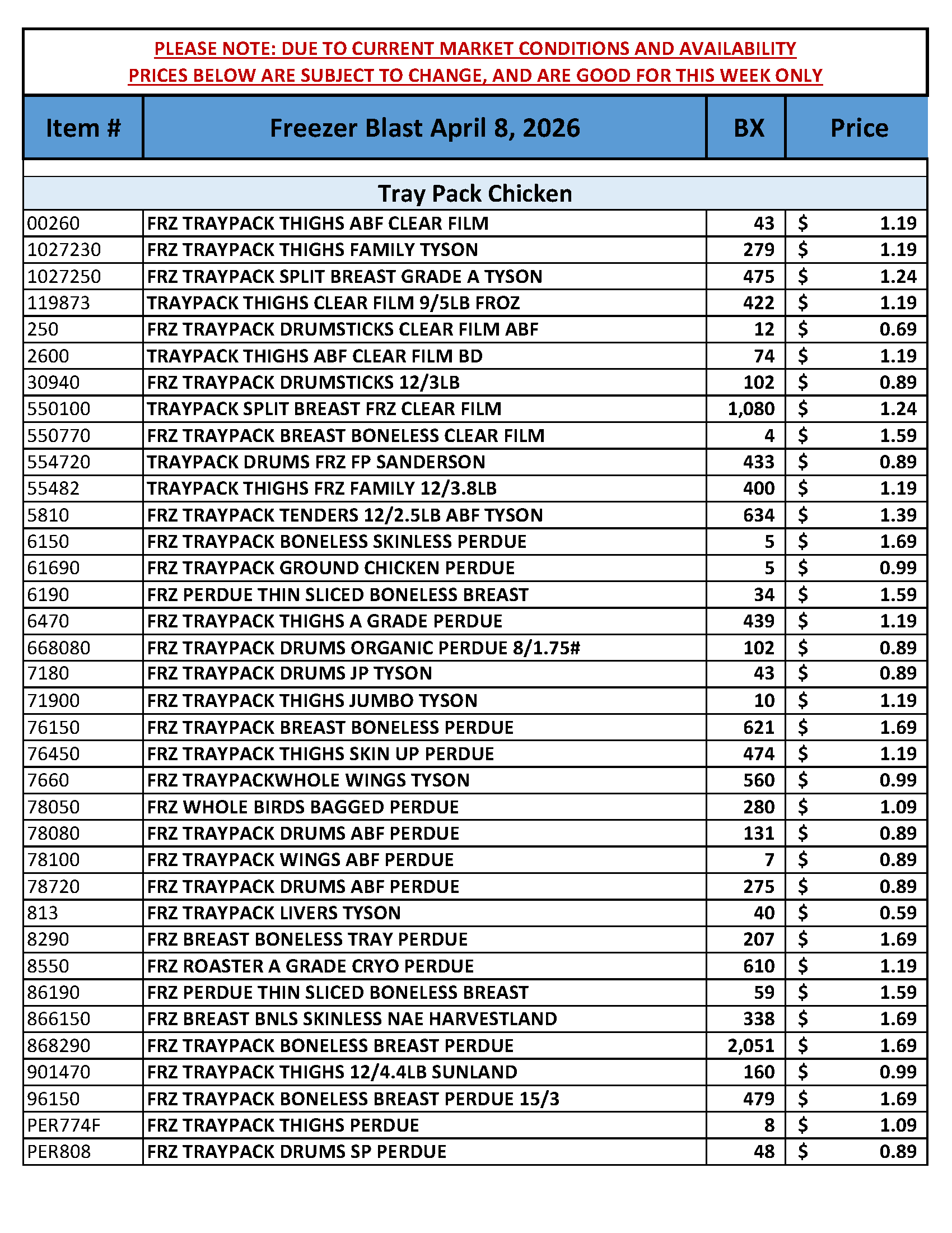 PLEASE NOTE: DUE TO CURRENT MARKET CONDITIONS AND AVAILABILITY
PRICES BELOW ARE SUBJECT TO CHANGE, AND ARE GOOD FOR THIS WEEK ONLY

| Item # | Freezer Blast April 8, 2026 | BX | Price |
|---|---|---|---|
| | Tray Pack Chicken | | |
| 00260 | FRZ TRAYPACK THIGHS ABF CLEAR FILM | 43 | $ 1.19 |
| 1027230 | FRZ TRAYPACK THIGHS FAMILY TYSON | 279 | $ 1.19 |
| 1027250 | FRZ TRAYPACK SPLIT BREAST GRADE A TYSON | 475 | $ 1.24 |
| 119873 | TRAYPACK THIGHS CLEAR FILM 9/5LB FROZ | 422 | $ 1.19 |
| 250 | FRZ TRAYPACK DRUMSTICKS CLEAR FILM ABF | 12 | $ 0.69 |
| 2600 | TRAYPACK THIGHS ABF CLEAR FILM BD | 74 | $ 1.19 |
| 30940 | FRZ TRAYPACK DRUMSTICKS 12/3LB | 102 | $ 0.89 |
| 550100 | TRAYPACK SPLIT BREAST FRZ CLEAR FILM | 1,080 | $ 1.24 |
| 550770 | FRZ TRAYPACK BREAST BONELESS CLEAR FILM | 4 | $ 1.59 |
| 554720 | TRAYPACK DRUMS FRZ FP SANDERSON | 433 | $ 0.89 |
| 55482 | TRAYPACK THIGHS FRZ FAMILY 12/3.8LB | 400 | $ 1.19 |
| 5810 | FRZ TRAYPACK TENDERS 12/2.5LB ABF TYSON | 634 | $ 1.39 |
| 6150 | FRZ TRAYPACK BONELESS SKINLESS PERDUE | 5 | $ 1.69 |
| 61690 | FRZ TRAYPACK GROUND CHICKEN PERDUE | 5 | $ 0.99 |
| 6190 | FRZ PERDUE THIN SLICED BONELESS BREAST | 34 | $ 1.59 |
| 6470 | FRZ TRAYPACK THIGHS A GRADE PERDUE | 439 | $ 1.19 |
| 668080 | FRZ TRAYPACK DRUMS ORGANIC PERDUE 8/1.75# | 102 | $ 0.89 |
| 7180 | FRZ TRAYPACK DRUMS JP TYSON | 43 | $ 0.89 |
| 71900 | FRZ TRAYPACK THIGHS JUMBO TYSON | 10 | $ 1.19 |
| 76150 | FRZ TRAYPACK BREAST BONELESS PERDUE | 621 | $ 1.69 |
| 76450 | FRZ TRAYPACK THIGHS SKIN UP PERDUE | 474 | $ 1.19 |
| 7660 | FRZ TRAYPACKWHOLE WINGS TYSON | 560 | $ 0.99 |
| 78050 | FRZ WHOLE BIRDS BAGGED PERDUE | 280 | $ 1.09 |
| 78080 | FRZ TRAYPACK DRUMS ABF PERDUE | 131 | $ 0.89 |
| 78100 | FRZ TRAYPACK WINGS ABF PERDUE | 7 | $ 0.89 |
| 78720 | FRZ TRAYPACK DRUMS ABF PERDUE | 275 | $ 0.89 |
| 813 | FRZ TRAYPACK LIVERS TYSON | 40 | $ 0.59 |
| 8290 | FRZ BREAST BONELESS TRAY PERDUE | 207 | $ 1.69 |
| 8550 | FRZ ROASTER A GRADE CRYO PERDUE | 610 | $ 1.19 |
| 86190 | FRZ PERDUE THIN SLICED BONELESS BREAST | 59 | $ 1.59 |
| 866150 | FRZ BREAST BNLS SKINLESS NAE HARVESTLAND | 338 | $ 1.69 |
| 868290 | FRZ TRAYPACK BONELESS BREAST PERDUE | 2,051 | $ 1.69 |
| 901470 | FRZ TRAYPACK THIGHS 12/4.4LB SUNLAND | 160 | $ 0.99 |
| 96150 | FRZ TRAYPACK BONELESS BREAST PERDUE 15/3 | 479 | $ 1.69 |
| PER774F | FRZ TRAYPACK THIGHS PERDUE | 8 | $ 1.09 |
| PER808 | FRZ TRAYPACK DRUMS SP PERDUE | 48 | $ 0.89 |